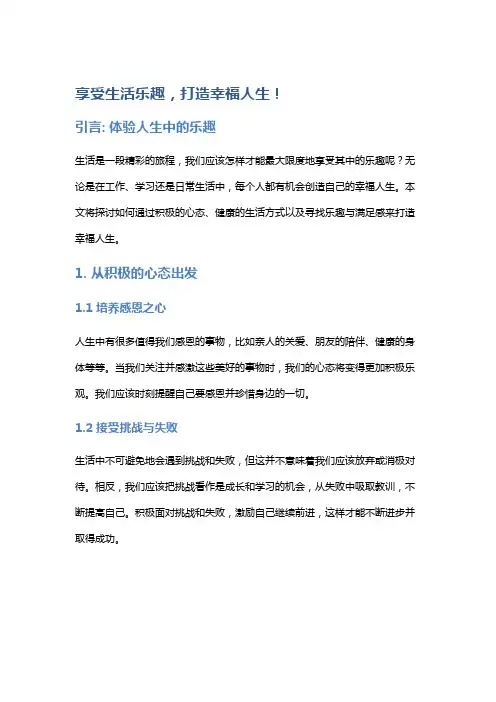 享受生活乐趣，打造幸福人生！

引言: 体验人生中的乐趣

生活是一段精彩的旅程，我们应该怎样才能最大限度地享受其中的乐趣呢？无论是在工作、学习还是日常生活中，每个人都有机会创造自己的幸福人生。本文将探讨如何通过积极的心态、健康的生活方式以及寻找乐趣与满足感来打造幸福人生。

1. 从积极的心态出发

1.1 培养感恩之心

人生中有很多值得我们感恩的事物，比如亲人的关爱、朋友的陪伴、健康的身体等等。当我们关注并感激这些美好的事物时，我们的心态将变得更加积极乐观。我们应该时刻提醒自己要感恩并珍惜身边的一切。

1.2 接受挑战与失败

生活中不可避免地会遇到挑战和失败，但这并不意味着我们应该放弃或消极对待。相反，我们应该把挑战看作是成长和学习的机会，从失败中吸取教训，不断提高自己。积极面对挑战和失败，激励自己继续前进，这样才能不断进步并取得成功。